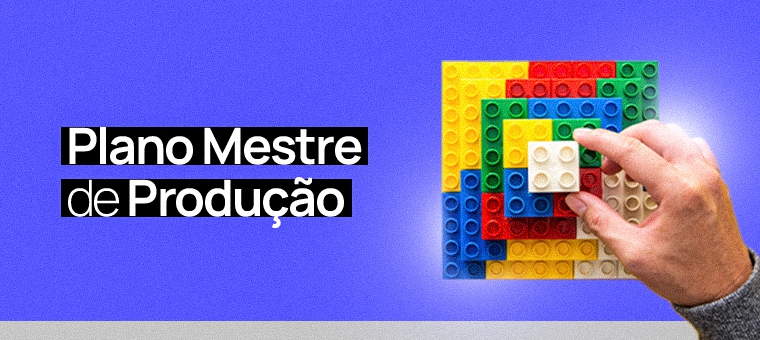 Plano Mestre
de Produção